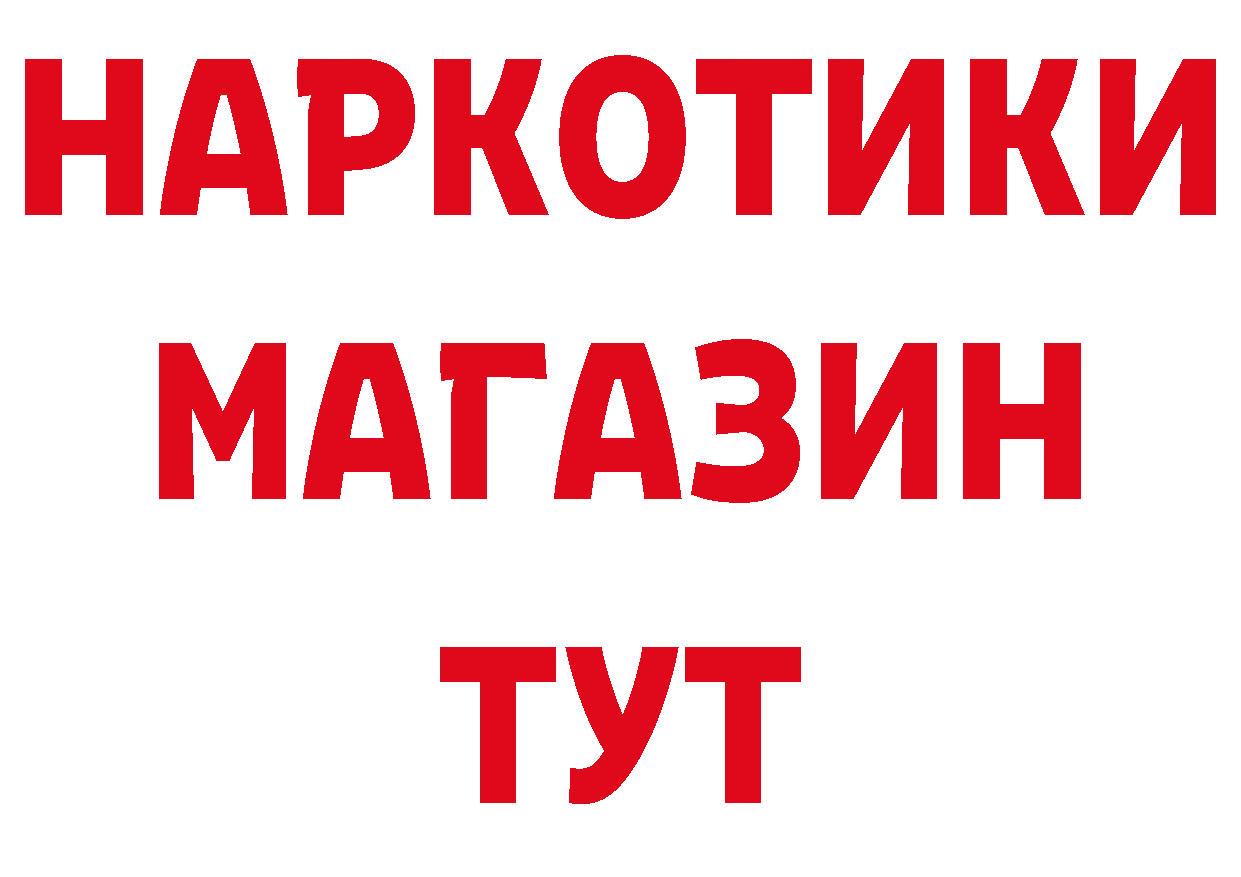 НАРКОТИКИ
МАГАЗИН
ТУТ